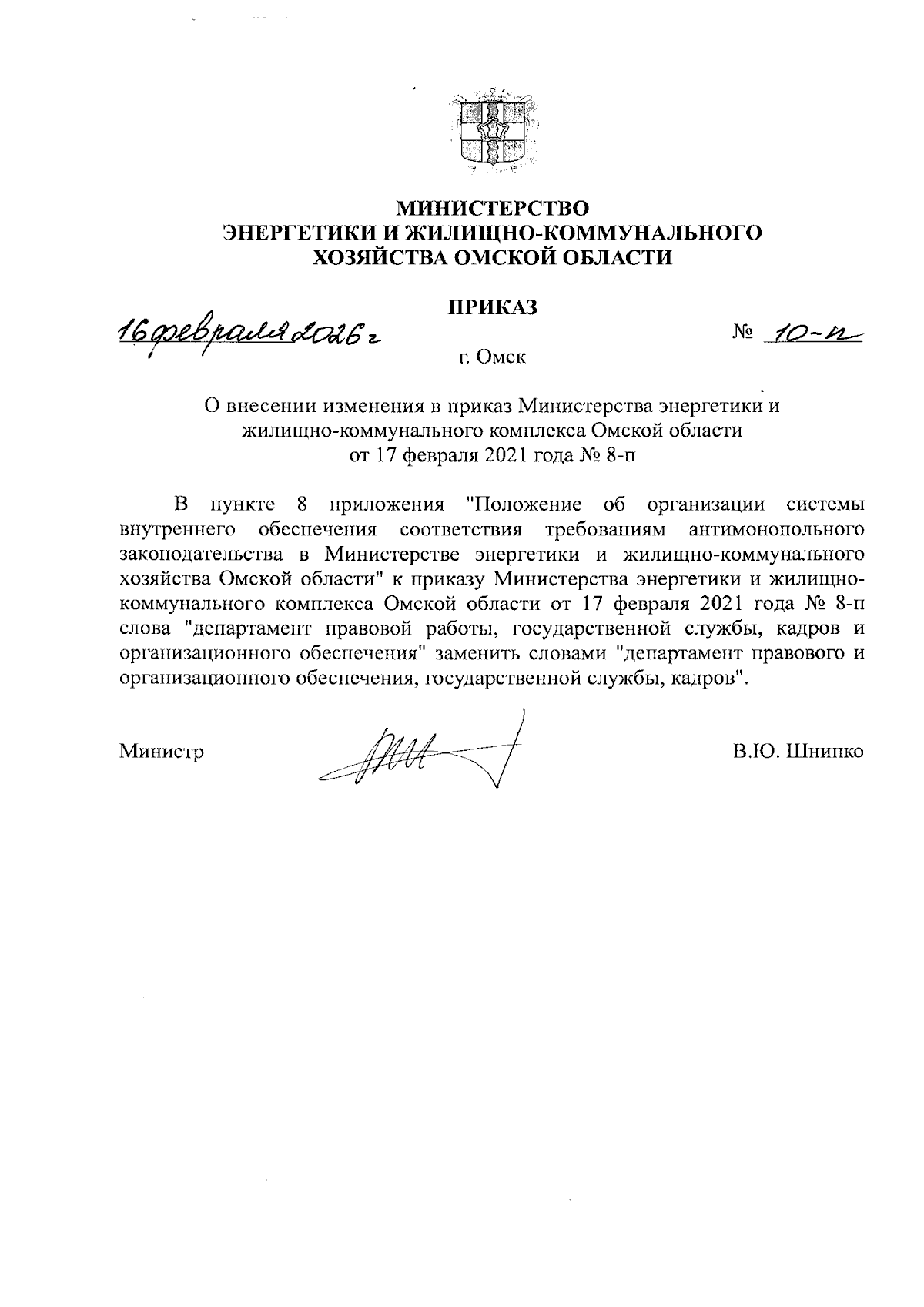 МИНИСТЕРСТВО
ЭНЕРГЕТИКИ И ЖИЛИЩНО-КОММУНАЛЬНОГО
ХОЗЯЙСТВА ОМСКОЙ ОБЛАСТИ

ПРИКАЗ

16 февраля 2026 г

№ 10-п

г. Омск

О внесении изменения в приказ Министерства энергетики и жилищно-коммунального комплекса Омской области от 17 февраля 2021 года № 8-п

В пункте 8 приложения "Положение об организации системы внутреннего обеспечения соответствия требованиям антимонопольного законодательства в Министерстве энергетики и жилищно-коммунального хозяйства Омской области" к приказу Министерства энергетики и жилищно-коммунального комплекса Омской области от 17 февраля 2021 года № 8-п слова "департамент правовой работы, государственной службы, кадров и организационного обеспечения" заменить словами "департамент правового и организационного обеспечения, государственной службы, кадров".

Министр

В.Ю. Шнипко